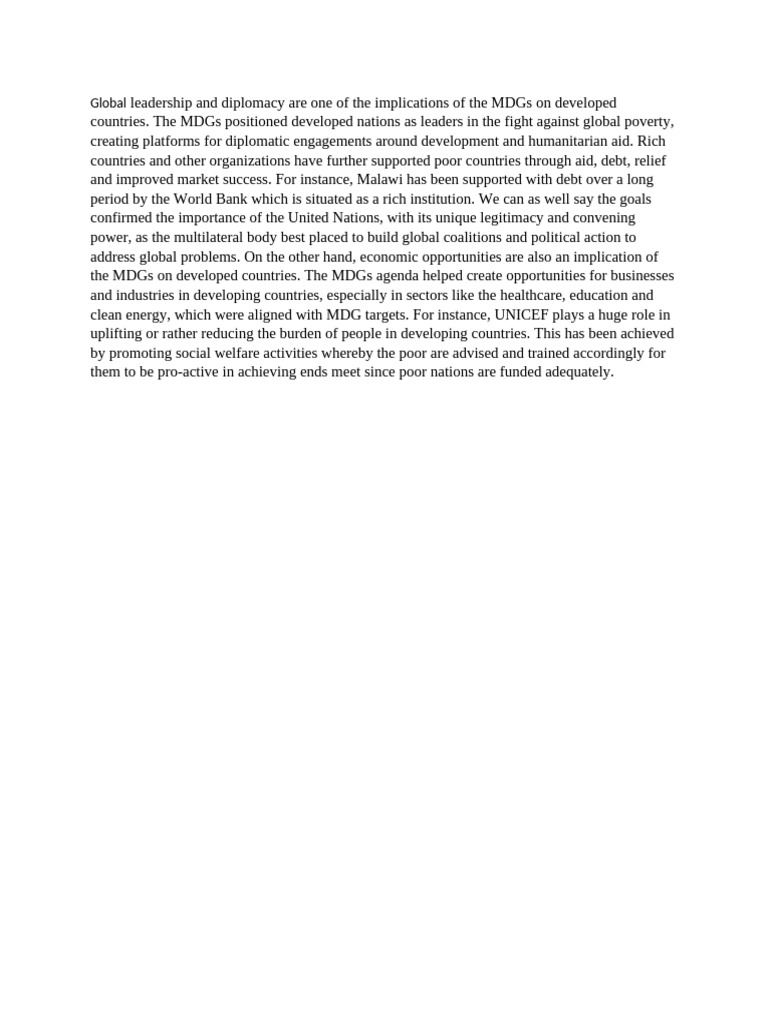 Global leadership and diplomacy are one of the implications of the MDGs on developed countries. The MDGs positioned developed nations as leaders in the fight against global poverty, creating platforms for diplomatic engagements around development and humanitarian aid. Rich countries and other organizations have further supported poor countries through aid, debt, relief and improved market success. For instance, Malawi has been supported with debt over a long period by the World Bank which is situated as a rich institution. We can as well say the goals confirmed the importance of the United Nations, with its unique legitimacy and convening power, as the multilateral body best placed to build global coalitions and political action to address global problems. On the other hand, economic opportunities are also an implication of the MDGs on developed countries. The MDGs agenda helped create opportunities for businesses and industries in developing countries, especially in sectors like the healthcare, education and clean energy, which were aligned with MDG targets. For instance, UNICEF plays a huge role in uplifting or rather reducing the burden of people in developing countries. This has been achieved by promoting social welfare activities whereby the poor are advised and trained accordingly for them to be pro-active in achieving ends meet since poor nations are funded adequately.